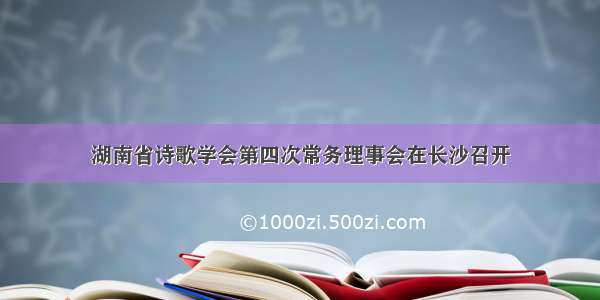 湖南省诗歌学会第四次常务理事会在长沙召开

©1000zi.500zi.com